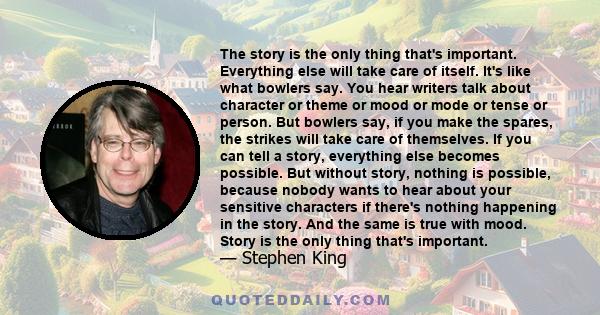 The story is the only thing that's important. Everything else will take care of itself. It's like what bowlers say. You hear writers talk about character or theme or mood or mode or tense or person. But bowlers say, if you make the spares, the strikes will take care of themselves. If you can tell a story, everything else becomes possible. But without story, nothing is possible, because nobody wants to hear about your sensitive characters if there's nothing happening in the story. And the same is true with mood. Story is the only thing that's important.
— Stephen King

QUOTEDDAILY.COM